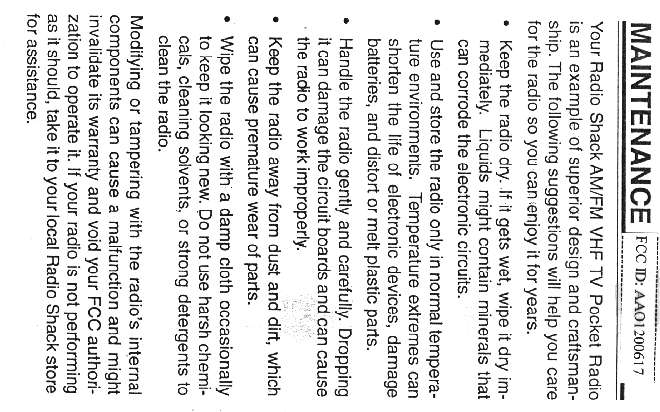 MAINTENANCE

FCC ID: AAO1200617

Your Radio Shack AM/FM VHF TV Pocket Radio is an example of superior design and craftsmanship. The following suggestions will help you care for the radio so you can enjoy it for years.

• Keep the radio dry. If it gets wet, wipe it dry immediately. Liquids might contain minerals that can corrode the electronic circuits.

• Use and store the radio only in normal temperature environments. Temperature extremes can shorten the life of electronic devices, damage batteries, and distort or melt plastic parts.

• Handle the radio gently and carefully. Dropping it can damage the circuit boards and can cause the radio to work improperly.

• Keep the radio away from dust and dirt, which can cause premature wear of parts.

• Wipe the radio with a damp cloth occasionally to keep it looking new. Do not use harsh chemicals, cleaning solvents, or strong detergents to clean the radio.

Modifying or tampering with the radio's internal components can cause a malfunction and might invalidate its warranty and void your FCC authorization to operate it. If your radio is not performing as it should, take it to your local Radio Shack store for assistance.